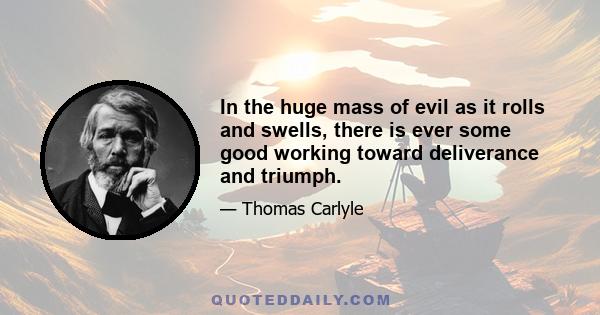 In the huge mass of evil as it rolls and swells, there is ever some good working toward deliverance and triumph.

— Thomas Carlyle

QUOTEDDAILY.COM